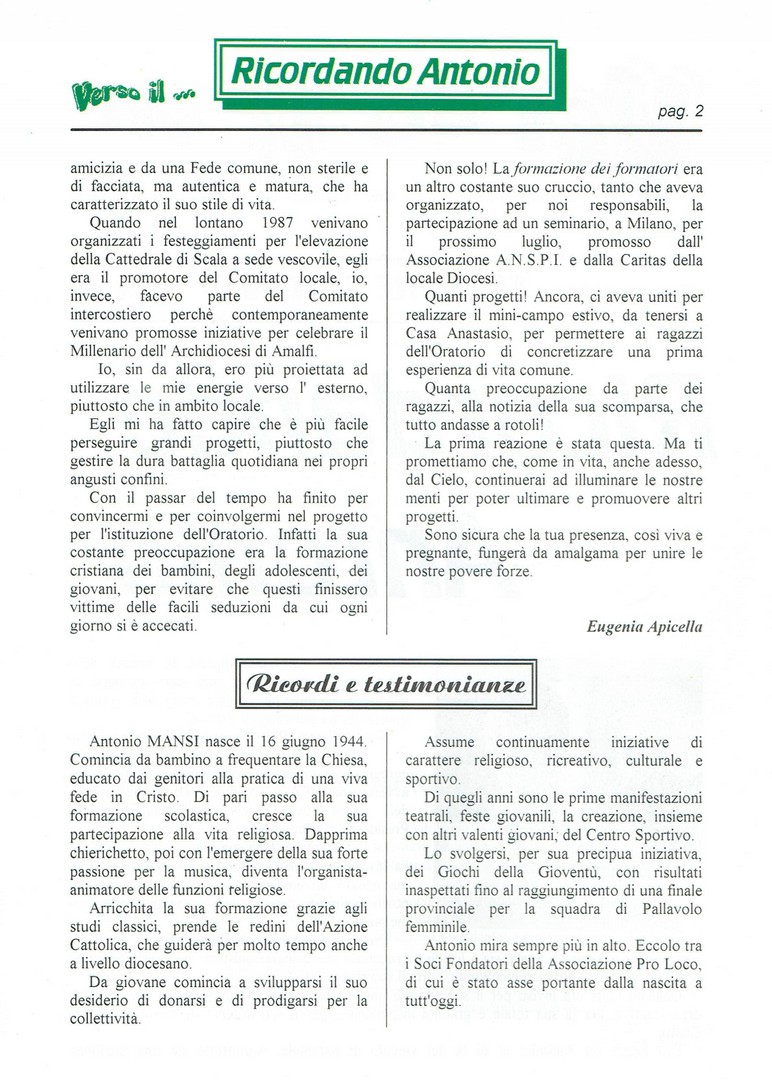 Verso il ...

Ricordando Antonio

pag. 2

amicizia e da una Fede comune, non sterile e di facciata, ma autentica e matura, che ha caratterizzato il suo stile di vita.

Quando nel lontano 1987 venivano organizzati i festeggiamenti per l'elevazione della Cattedrale di Scala a sede vescovile, egli era il promotore del Comitato locale, io, invece, facevo parte del Comitato intercostiero perchè contemporaneamente venivano promosse iniziative per celebrare il Millenario dell' Archidiocesi di Amalfi.

Io, sin da allora, ero più proiettata ad utilizzare le mie energie verso l' esterno, piuttosto che in ambito locale.

Egli mi ha fatto capire che è più facile perseguire grandi progetti, piuttosto che gestire la dura battaglia quotidiana nei propri angusti confini.

Con il passar del tempo ha finito per convincermi e per coinvolgermi nel progetto per l'istituzione dell'Oratorio. Infatti la sua costante preoccupazione era la formazione cristiana dei bambini, degli adolescenti, dei giovani, per evitare che questi finissero vittime delle facili seduzioni da cui ogni giorno si è accecati.

Non solo! La formazione dei formatori era un altro costante suo cruccio, tanto che aveva organizzato, per noi responsabili, la partecipazione ad un seminario, a Milano, per il prossimo luglio, promosso dall' Associazione A.N.S.P.I. e dalla Caritas della locale Diocesi.

Quanti progetti! Ancora, ci aveva uniti per realizzare il mini-campo estivo, da tenersi a Casa Anastasio, per permettere ai ragazzi dell'Oratorio di concretizzare una prima esperienza di vita comune.

Quanta preoccupazione da parte dei ragazzi, alla notizia della sua scomparsa, che tutto andasse a rotoli!

La prima reazione è stata questa. Ma ti promettiamo che, come in vita, anche adesso, dal Cielo, continuerai ad illuminare le nostre menti per poter ultimare e promuovere altri progetti.

Sono sicura che la tua presenza, così viva e pregnante, fungerà da amalgama per unire le nostre povere forze.

Eugenia Apicella

Ricordi e testimonianze

Antonio MANSI nasce il 16 giugno 1944. Comincia da bambino a frequentare la Chiesa, educato dai genitori alla pratica di una viva fede in Cristo. Di pari passo alla sua formazione scolastica, cresce la sua partecipazione alla vita religiosa. Dapprima chierichetto, poi con l'emergere della sua forte passione per la musica, diventa l'organista-animatore delle funzioni religiose.

Arricchita la sua formazione grazie agli studi classici, prende le redini dell'Azione Cattolica, che guiderà per molto tempo anche a livello diocesano.

Da giovane comincia a svilupparsi il suo desiderio di donarsi e di prodigarsi per la collettività.

Assume continuamente iniziative di carattere religioso, ricreativo, culturale e sportivo.

Di quegli anni sono le prime manifestazioni teatrali, feste giovanili, la creazione, insieme con altri valenti giovani, del Centro Sportivo.

Lo svolgersi, per sua precipua iniziativa, dei Giochi della Gioventù, con risultati inaspettati fino al raggiungimento di una finale provinciale per la squadra di Pallavolo femminile.

Antonio mira sempre più in alto. Eccolo tra i Soci Fondatori della Associazione Pro Loco, di cui è stato asse portante dalla nascita a tutt'oggi.